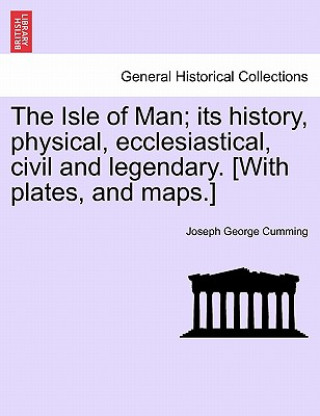 BRITISH LIBRARY

General Historical Collections

The Isle of Man; its history, physical, ecclesiastical, civil and legendary. [With plates, and maps.]

Joseph George Cumming